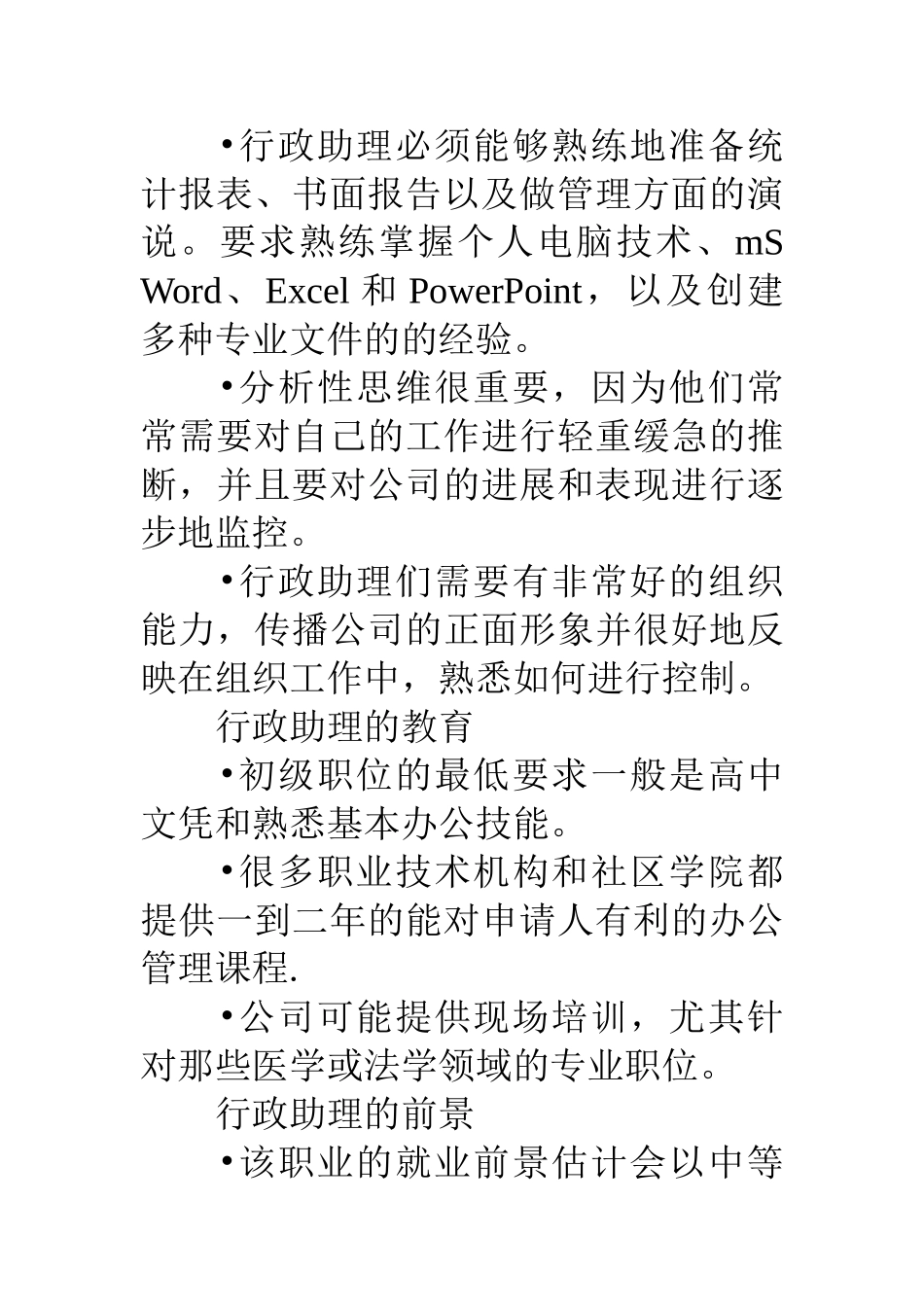 •行政助理必须能够熟练地准备统计报表、书面报告以及做管理方面的演说。要求熟练掌握个人电脑技术、mS Word、Excel 和 PowerPoint，以及创建多种专业文件的的经验。

•分析性思维很重要，因为他们常常需要对自己的工作进行轻重缓急的推断，并且要对公司的进展和表现进行逐步地监控。

•行政助理们需要有非常好的组织能力，传播公司的正面形象并很好地反映在组织工作中，熟悉如何进行控制。

行政助理的教育

•初级职位的最低要求一般是高中文凭和熟悉基本办公技能。

•很多职业技术机构和社区学院都提供一到二年的能对申请人有利的办公管理课程.

•公司可能提供现场培训，尤其针对那些医学或法学领域的专业职位。

行政助理的前景

•该职业的就业前景估计会以中等